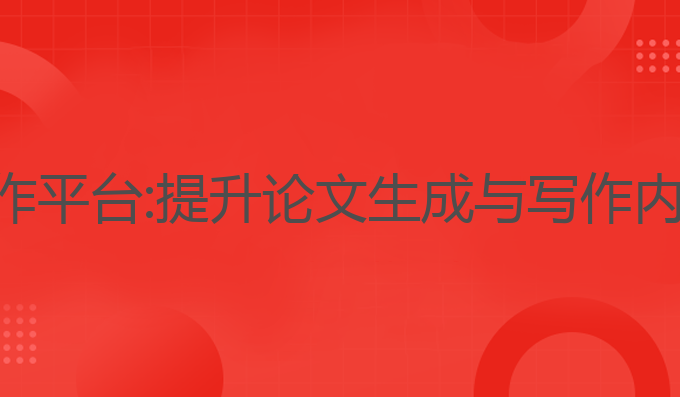 作平台:提升论文生成与写作内